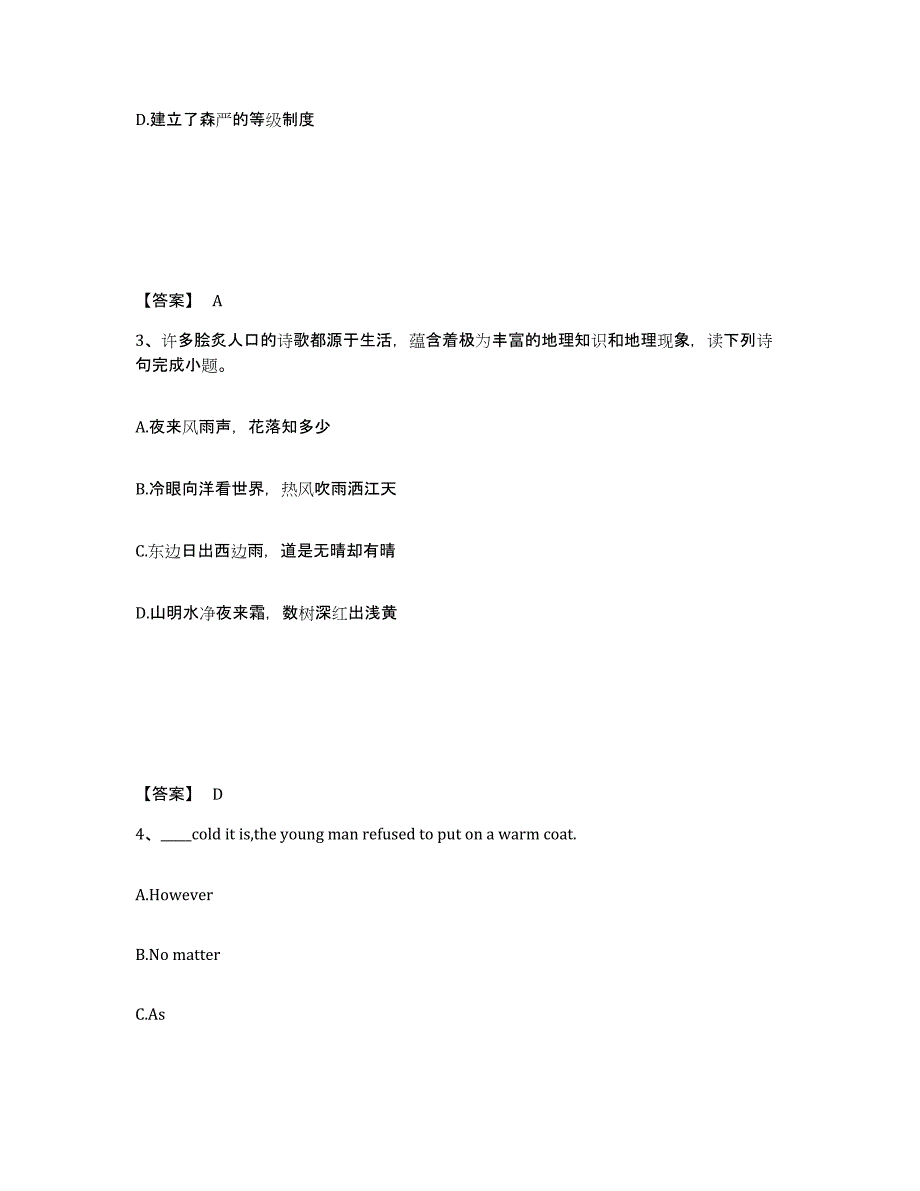 D.建立了森严的等级制度

【答案】 A

3、许多脍炙人口的诗歌都源于生活，蕴含着极为丰富的地理知识和地理现象，读下列诗句完成小题。

A.夜来风雨声，花落知多少

B.冷眼向洋看世界，热风吹雨洒江天

C.东边日出西边雨，道是无晴却有晴

D.山明水净夜来霜，数树深红出浅黄

【答案】 D

4、_____cold it is,the young man refused to put on a warm coat.

A.However

B.No matter

C.As